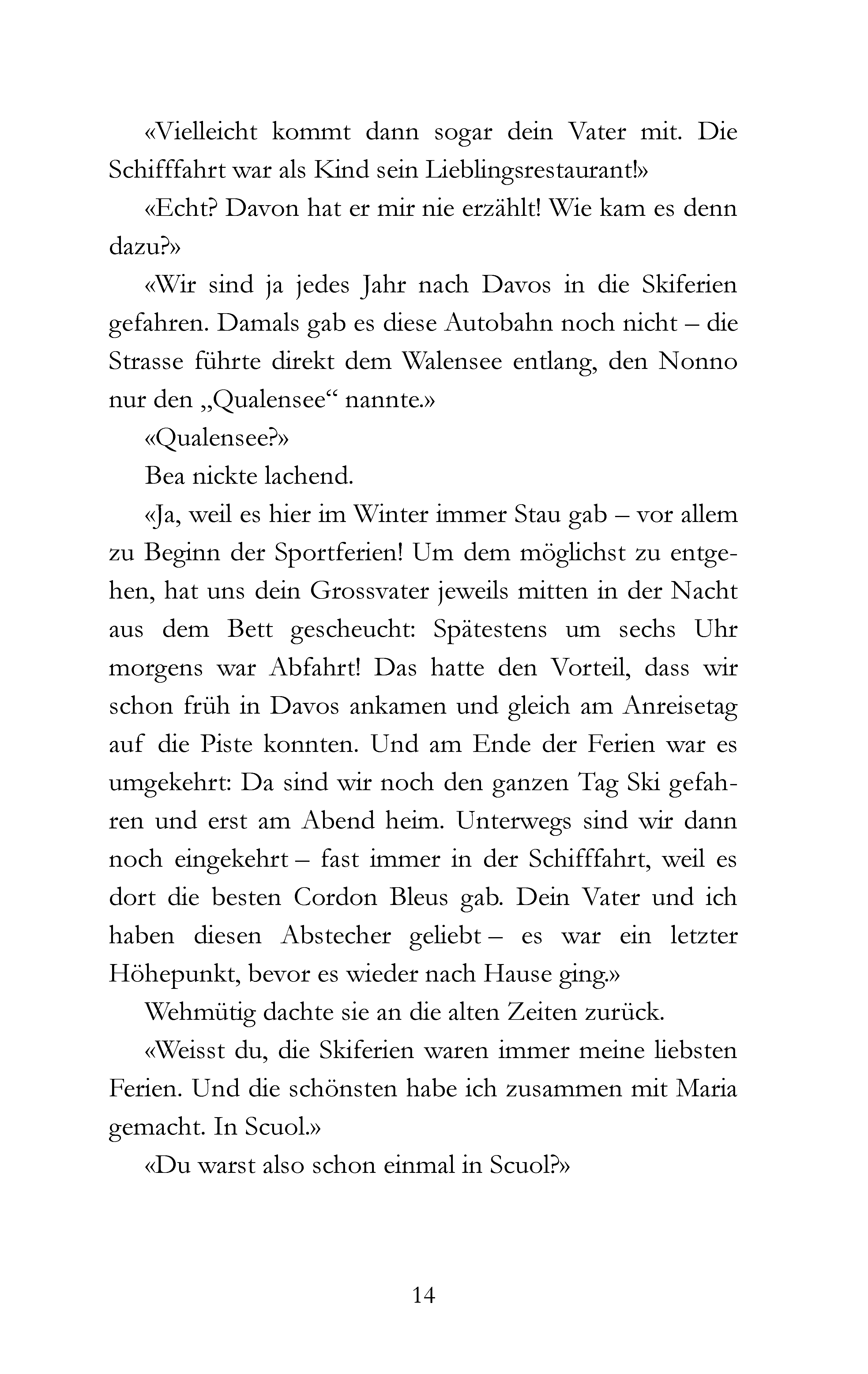 «Vielleicht kommt dann sogar dein Vater mit. Die Schifffahrt war als Kind sein Lieblingsrestaurant!»

«Echt? Davon hat er mir nie erzählt! Wie kam es denn dazu?»

«Wir sind ja jedes Jahr nach Davos in die Skiferien gefahren. Damals gab es diese Autobahn noch nicht – die Strasse führte direkt dem Walensee entlang, den Nonno nur den „Qualensee“ nannte.»

«Qualensee?»

Bea nickte lachend.

«Ja, weil es hier im Winter immer Stau gab – vor allem zu Beginn der Sportferien! Um dem möglichst zu entgehen, hat uns dein Grossvater jeweils mitten in der Nacht aus dem Bett gescheucht: Spätestens um sechs Uhr morgens war Abfahrt! Das hatte den Vorteil, dass wir schon früh in Davos ankamen und gleich am Anreisetag auf die Piste konnten. Und am Ende der Ferien war es umgekehrt: Da sind wir noch den ganzen Tag Ski gefahren und erst am Abend heim. Unterwegs sind wir dann noch eingekehrt – fast immer in der Schifffahrt, weil es dort die besten Cordon Bleus gab. Dein Vater und ich haben diesen Abstecher geliebt – es war ein letzter Höhepunkt, bevor es wieder nach Hause ging.»

Wehmütig dachte sie an die alten Zeiten zurück.

«Weisst du, die Skiferien waren immer meine liebsten Ferien. Und die schönsten habe ich zusammen mit Maria gemacht. In Scuol.»

«Du warst also schon einmal in Scuol?»

14